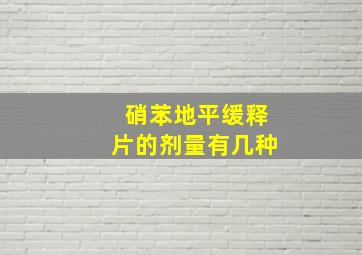 硝苯地平缓释片的剂量有几种